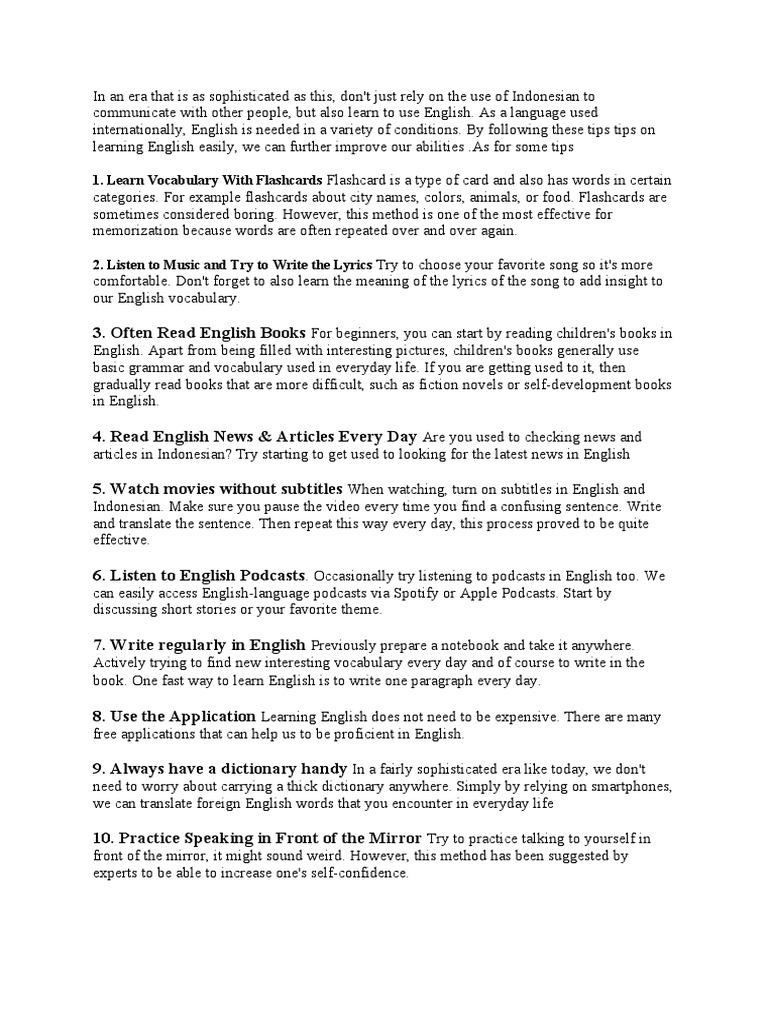 In an era that is as sophisticated as this, don't just rely on the use of Indonesian to communicate with other people, but also learn to use English. As a language used internationally, English is needed in a variety of conditions. By following these tips tips on learning English easily, we can further improve our abilities .As for some tips

1. Learn Vocabulary With Flashcards Flashcard is a type of card and also has words in certain categories. For example flashcards about city names, colors, animals, or food. Flashcards are sometimes considered boring. However, this method is one of the most effective for memorization because words are often repeated over and over again.

2. Listen to Music and Try to Write the Lyrics Try to choose your favorite song so it's more comfortable. Don't forget to also learn the meaning of the lyrics of the song to add insight to our English vocabulary.

3. Often Read English Books For beginners, you can start by reading children's books in English. Apart from being filled with interesting pictures, children's books generally use basic grammar and vocabulary used in everyday life. If you are getting used to it, then gradually read books that are more difficult, such as fiction novels or self-development books in English.

4. Read English News & Articles Every Day Are you used to checking news and articles in Indonesian? Try starting to get used to looking for the latest news in English

5. Watch movies without subtitles When watching, turn on subtitles in English and Indonesian. Make sure you pause the video every time you find a confusing sentence. Write and translate the sentence. Then repeat this way every day, this process proved to be quite effective.

6. Listen to English Podcasts. Occasionally try listening to podcasts in English too. We can easily access English-language podcasts via Spotify or Apple Podcasts. Start by discussing short stories or your favorite theme.

7. Write regularly in English Previously prepare a notebook and take it anywhere. Actively trying to find new interesting vocabulary every day and of course to write in the book. One fast way to learn English is to write one paragraph every day.

8. Use the Application Learning English does not need to be expensive. There are many free applications that can help us to be proficient in English.

9. Always have a dictionary handy In a fairly sophisticated era like today, we don't need to worry about carrying a thick dictionary anywhere. Simply by relying on smartphones, we can translate foreign English words that you encounter in everyday life

10. Practice Speaking in Front of the Mirror Try to practice talking to yourself in front of the mirror, it might sound weird. However, this method has been suggested by experts to be able to increase one's self-confidence.